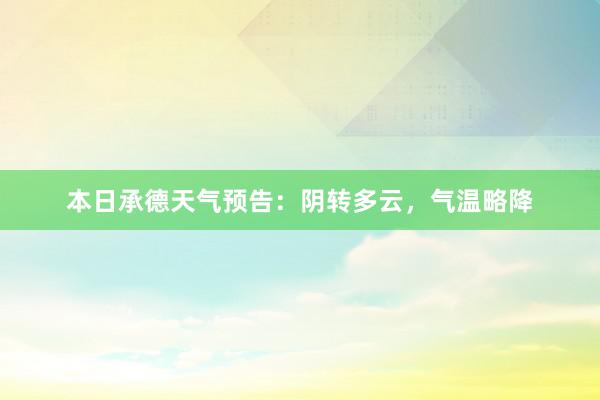 本日承德天气预告：阴转多云，气温略降